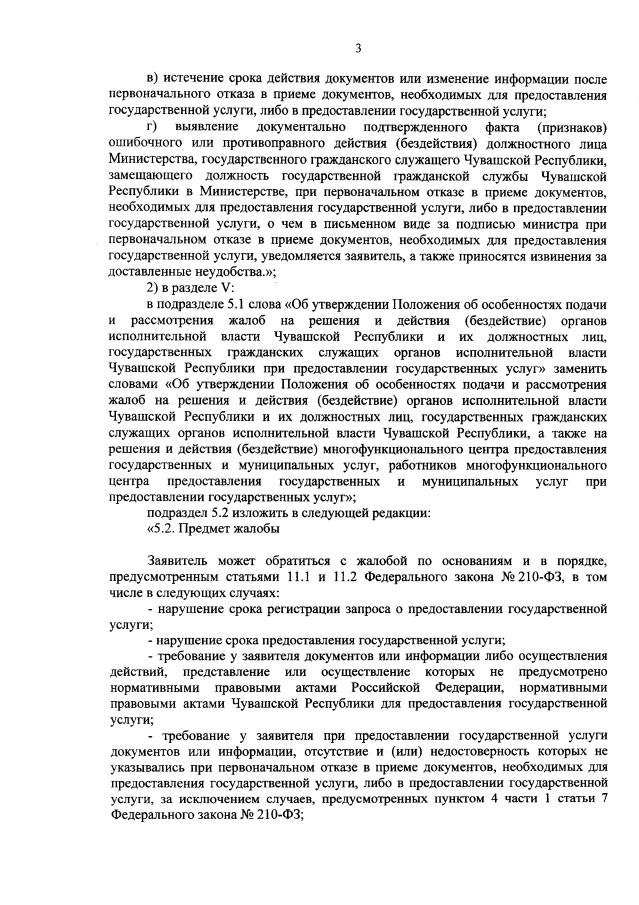 3

в) истечение срока действия документов или изменение информации после первоначального отказа в приеме документов, необходимых для предоставления государственной услуги, либо в предоставлении государственной услуги;

г) выявление документально подтвержденного факта (признаков) ошибочного или противоправного действия (бездействия) должностного лица Министерства, государственного гражданского служащего Чувашской Республики, замещающего должность государственной гражданской службы Чувашской Республики в Министерстве, при первоначальном отказе в приеме документов, необходимых для предоставления государственной услуги, либо в предоставлении государственной услуги, о чем в письменном виде за подписью министра при первоначальном отказе в приеме документов, необходимых для предоставления государственной услуги, уведомляется заявитель, а также приносятся извинения за доставленные неудобства.»;

2) в разделе V:

в подразделе 5.1 слова «Об утверждении Положения об особенностях подачи и рассмотрения жалоб на решения и действия (бездействие) органов исполнительной власти Чувашской Республики и их должностных лиц, государственных гражданских служащих органов исполнительной власти Чувашской Республики при предоставлении государственных услуг» заменить словами «Об утверждении Положения об особенностях подачи и рассмотрения жалоб на решения и действия (бездействие) органов исполнительной власти Чувашской Республики и их должностных лиц, государственных гражданских служащих органов исполнительной власти Чувашской Республики, а также на решения и действия (бездействие) многофункционального центра предоставления государственных и муниципальных услуг, работников многофункционального центра предоставления государственных и муниципальных услуг при предоставлении государственных услуг»;

подраздел 5.2 изложить в следующей редакции:

«5.2. Предмет жалобы

Заявитель может обратиться с жалобой по основаниям и в порядке, предусмотренным статьями 11.1 и 11.2 Федерального закона № 210-ФЗ, в том числе в следующих случаях:

- нарушение срока регистрации запроса о предоставлении государственной услуги;

- нарушение срока предоставления государственной услуги;

- требование у заявителя документов или информации либо осуществления действий, представление или осуществление которых не предусмотрено нормативными правовыми актами Российской Федерации, нормативными правовыми актами Чувашской Республики для предоставления государственной услуги;

- требование у заявителя при предоставлении государственной услуги документов или информации, отсутствие и (или) недостоверность которых не указывались при первоначальном отказе в приеме документов, необходимых для предоставления государственной услуги, либо в предоставлении государственной услуги, за исключением случаев, предусмотренных пунктом 4 части 1 статьи 7 Федерального закона № 210-ФЗ;